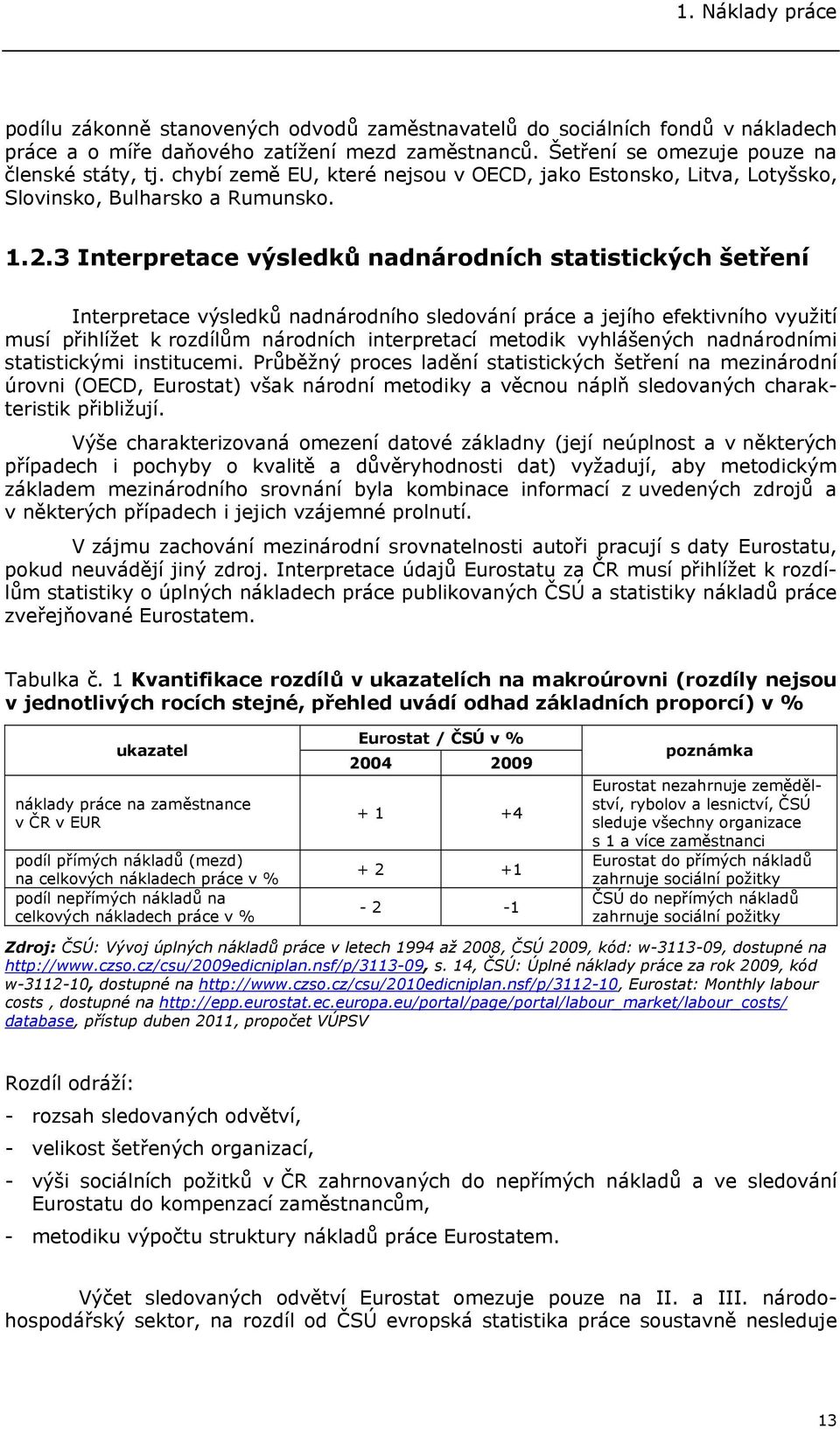 1. Náklady práce

podílu zákonně stanovených odvodů zaměstnavatelů do sociálních fondů v nákladech práce a o míře daňového zatížení mezd zaměstnanců. Šetření se omezuje pouze na členské státy, tj. chybí země EU, které nejsou v OECD, jako Estonsko, Litva, Lotyšsko, Slovinsko, Bulharsko a Rumunsko.

1.2.3 Interpretace výsledků nadnárodních statistických šetření

Interpretace výsledků nadnárodního sledování práce a jejího efektivního využití musí přihlížet k rozdílům národních interpretací metodik vyhlášených nadnárodními statistickými institucemi. Průběžný proces ladění statistických šetření na mezinárodní úrovni (OECD, Eurostat) však národní metodiky a věcnou náplň sledovaných charakteristik přibližují.

Výše charakterizovaná omezení datové základny (její neúplnost a v některých případech i pochyby o kvalitě a důvěryhodnosti dat) vyžadují, aby metodickým základem mezinárodního srovnání byla kombinace informací z uvedených zdrojů a v některých případech i jejich vzájemné prolnutí.

V zájmu zachování mezinárodní srovnatelnosti autoři pracují s daty Eurostatu, pokud neuvádějí jiný zdroj. Interpretace údajů Eurostatu za ČR musí přihlížet k rozdílům statistiky o úplných nákladech práce publikovaných ČSÚ a statistiky nákladů práce zveřejňované Eurostatem.

Tabulka č. 1 Kvantifikace rozdílů v ukazatelích na makroúrovni (rozdíly nejsou v jednotlivých rocích stejné, přehled uvádí odhad základních proporcí) v %

| ukazatel | Eurostat / ČSÚ v % 2004 | Eurostat / ČSÚ v % 2009 | poznámka |
|---|---|---|---|
| náklady práce na zaměstnance v ČR v EUR | + 1 | +4 | Eurostat nezahrnuje zemědělství, rybolov a lesnictví, ČSÚ sleduje všechny organizace s 1 a více zaměstnanci |
| podíl přímých nákladů (mezd) na celkových nákladech práce v % | + 2 | +1 | Eurostat do přímých nákladů zahrnuje sociální požitky |
| podíl nepřímých nákladů na celkových nákladech práce v % | - 2 | -1 | ČSÚ do nepřímých nákladů zahrnuje sociální požitky |

Zdroj: ČSÚ: Vývoj úplných nákladů práce v letech 1994 až 2008, ČSÚ 2009, kód: w-3113-09, dostupné na http://www.czso.cz/csu/2009edicniplan.nsf/p/3113-09, s. 14, ČSÚ: Úplné náklady práce za rok 2009, kód w-3112-10, dostupné na http://www.czso.cz/csu/2010edicniplan.nsf/p/3112-10, Eurostat: Monthly labour costs , dostupné na http://epp.eurostat.ec.europa.eu/portal/page/portal/labour_market/labour_costs/database, přístup duben 2011, propočet VÚPSV

Rozdíl odráží:

- rozsah sledovaných odvětví,
- velikost šetřených organizací,
- výši sociálních požitků v ČR zahrnovaných do nepřímých nákladů a ve sledování Eurostatu do kompenzací zaměstnancům,
- metodiku výpočtu struktury nákladů práce Eurostatem.

Výčet sledovaných odvětví Eurostat omezuje pouze na II. a III. národohospodářský sektor, na rozdíl od ČSÚ evropská statistika práce soustavně nesleduje

13